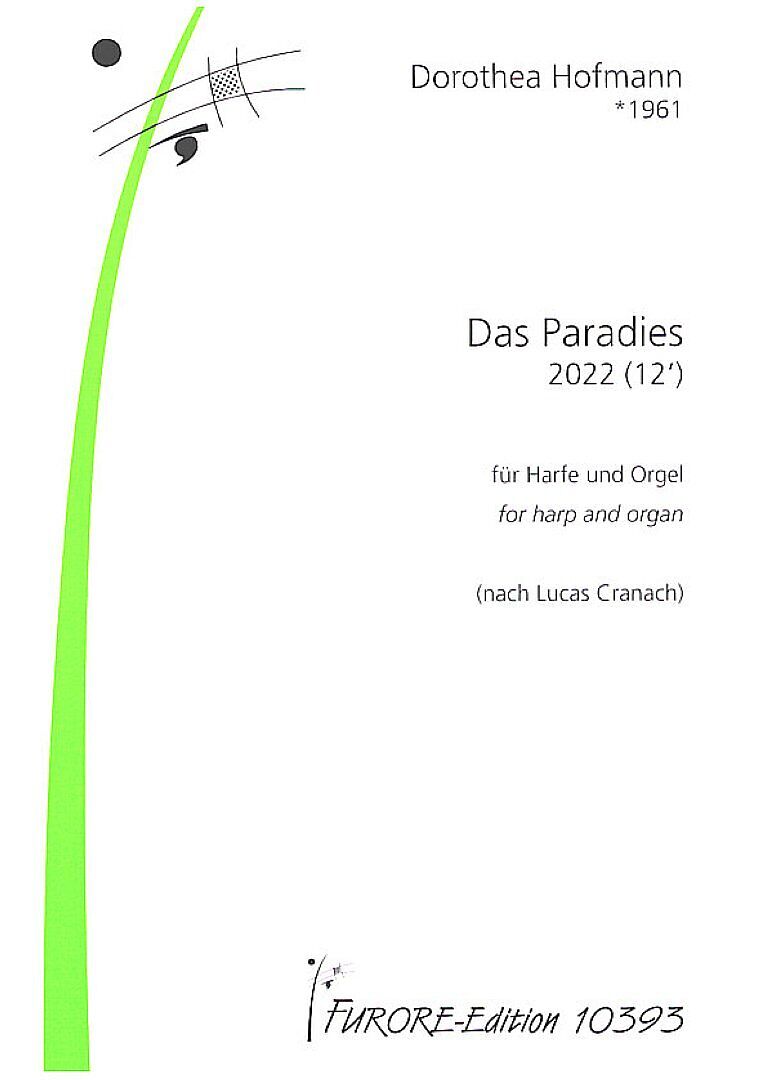 Dorothea Hofmann
*1961

Das Paradies
2022 (12')

für Harfe und Orgel
for harp and organ

(nach Lucas Cranach)

FURORE-Edition 10393